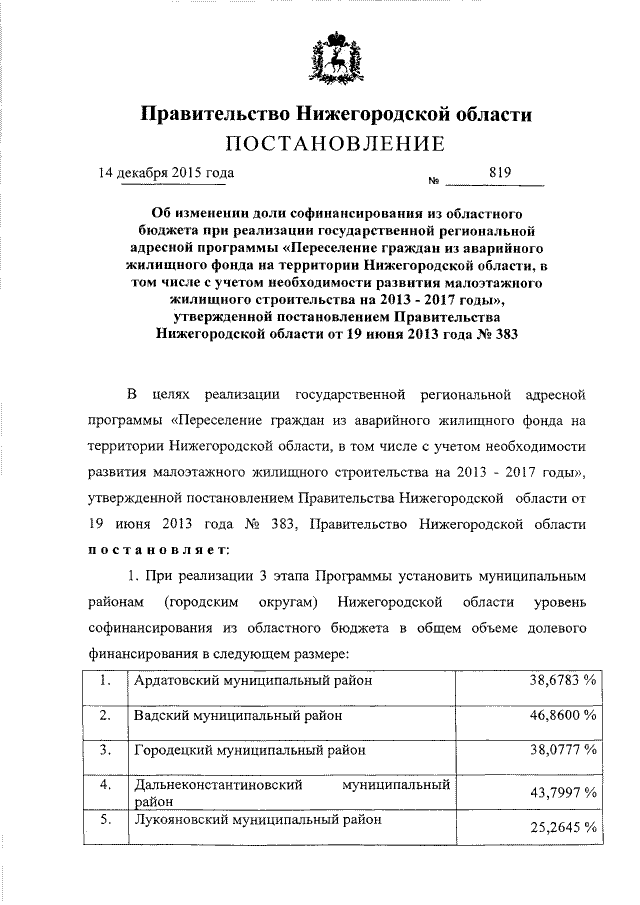 Правительство Нижегородской области
ПОСТАНОВЛЕНИЕ

14 декабря 2015 года № 819

Об изменении доли софинансирования из областного бюджета при реализации государственной региональной адресной программы «Переселение граждан из аварийного жилищного фонда на территории Нижегородской области, в том числе с учетом необходимости развития малоэтажного жилищного строительства на 2013 - 2017 годы», утвержденной постановлением Правительства Нижегородской области от 19 июня 2013 года № 383

В целях реализации государственной региональной адресной программы «Переселение граждан из аварийного жилищного фонда на территории Нижегородской области, в том числе с учетом необходимости развития малоэтажного жилищного строительства на 2013 - 2017 годы», утвержденной постановлением Правительства Нижегородской области от 19 июня 2013 года № 383, Правительство Нижегородской области постановляет:

1. При реализации 3 этапа Программы установить муниципальным районам (городским округам) Нижегородской области уровень софинансирования из областного бюджета в общем объеме долевого финансирования в следующем размере:

| 1. | Ардатовский муниципальный район | 38,6783 % |
|---|---|---|
| 2. | Вадский муниципальный район | 46,8600 % |
| 3. | Городецкий муниципальный район | 38,0777 % |
| 4. | Дальнеконстантиновский муниципальный район | 43,7997 % |
| 5. | Лукояновский муниципальный район | 25,2645 % |